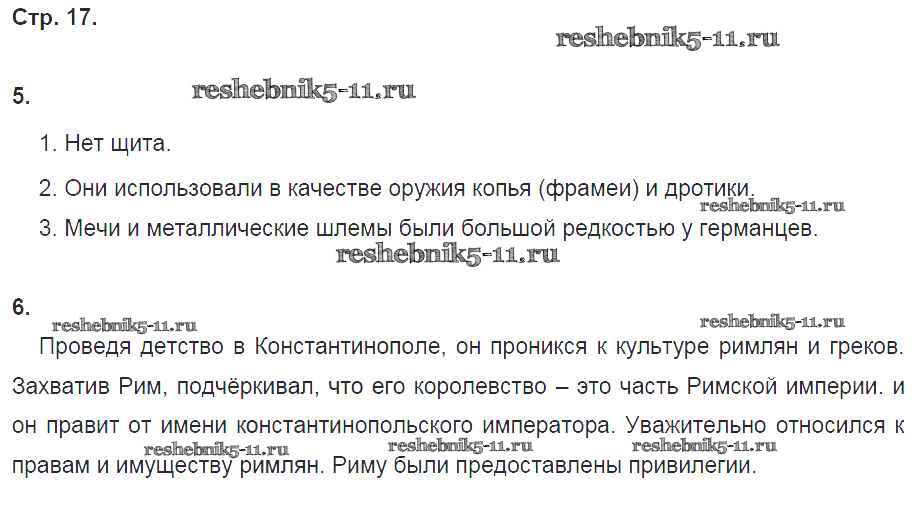 Стр. 17.

5.

1. Нет щита.

2. Они использовали в качестве оружия копья (фрамеи) и дротики.

3. Мечи и металлические шлемы были большой редкостью у германцев.

6.

Проведя детство в Константинополе, он проникся к культуре римлян и греков. Захватив Рим, подчёркивал, что его королевство – это часть Римской империи. и он правит от имени константинопольского императора. Уважительно относился к правам и имуществу римлян. Риму были предоставлены привилегии.

reshebnik5-11.ru